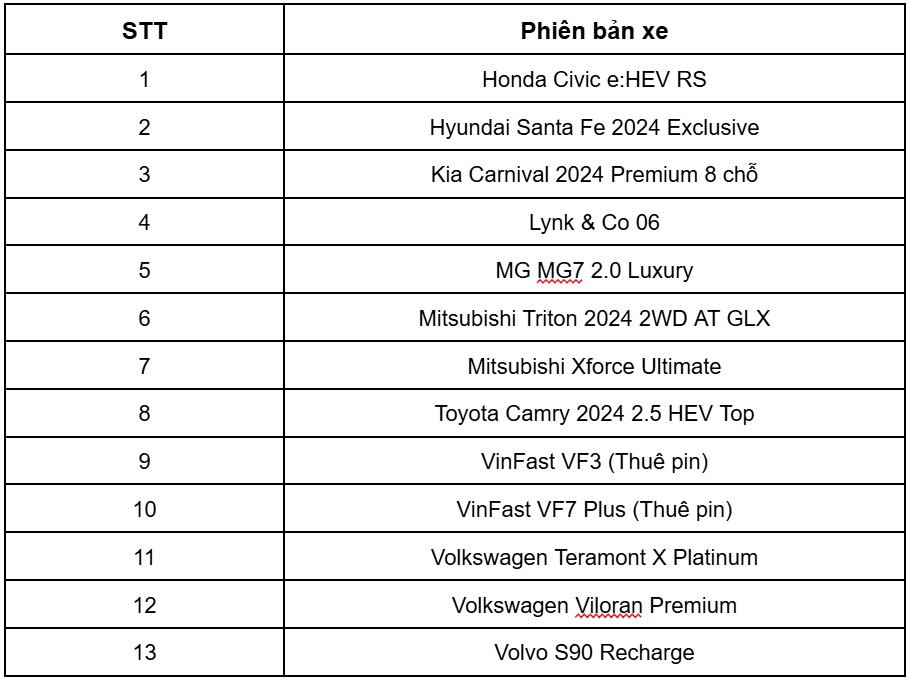 | STT | Phiên bản xe |
|---|---|
| 1 | Honda Civic e:HEV RS |
| 2 | Hyundai Santa Fe 2024 Exclusive |
| 3 | Kia Carnival 2024 Premium 8 chỗ |
| 4 | Lynk & Co 06 |
| 5 | MG MG7 2.0 Luxury |
| 6 | Mitsubishi Triton 2024 2WD AT GLX |
| 7 | Mitsubishi Xforce Ultimate |
| 8 | Toyota Camry 2024 2.5 HEV Top |
| 9 | VinFast VF3 (Thuê pin) |
| 10 | VinFast VF7 Plus (Thuê pin) |
| 11 | Volkswagen Teramont X Platinum |
| 12 | Volkswagen Viloran Premium |
| 13 | Volvo S90 Recharge |